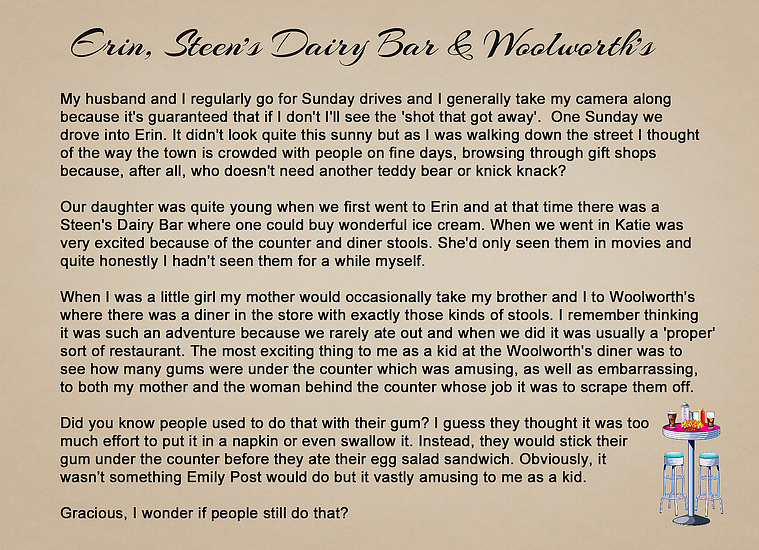 Erin, Steen's Dairy Bar & Woolworth's

My husband and I regularly go for Sunday drives and I generally take my camera along because it's guaranteed that if I don't I'll see the 'shot that got away'. One Sunday we drove into Erin. It didn't look quite this sunny but as I was walking down the street I thought of the way the town is crowded with people on fine days, browsing through gift shops because, after all, who doesn't need another teddy bear or knick knack?

Our daughter was quite young when we first went to Erin and at that time there was a Steen's Dairy Bar where one could buy wonderful ice cream. When we went in Katie was very excited because of the counter and diner stools. She'd only seen them in movies and quite honestly I hadn't seen them for a while myself.

When I was a little girl my mother would occasionally take my brother and I to Woolworth's where there was a diner in the store with exactly those kinds of stools. I remember thinking it was such an adventure because we rarely ate out and when we did it was usually a 'proper' sort of restaurant. The most exciting thing to me as a kid at the Woolworth's diner was to see how many gums were under the counter which was amusing, as well as embarrassing, to both my mother and the woman behind the counter whose job it was to scrape them off.

Did you know people used to do that with their gum? I guess they thought it was too much effort to put it in a napkin or even swallow it. Instead, they would stick their gum under the counter before they ate their egg salad sandwich. Obviously, it wasn't something Emily Post would do but it vastly amusing to me as a kid.

Gracious, I wonder if people still do that?